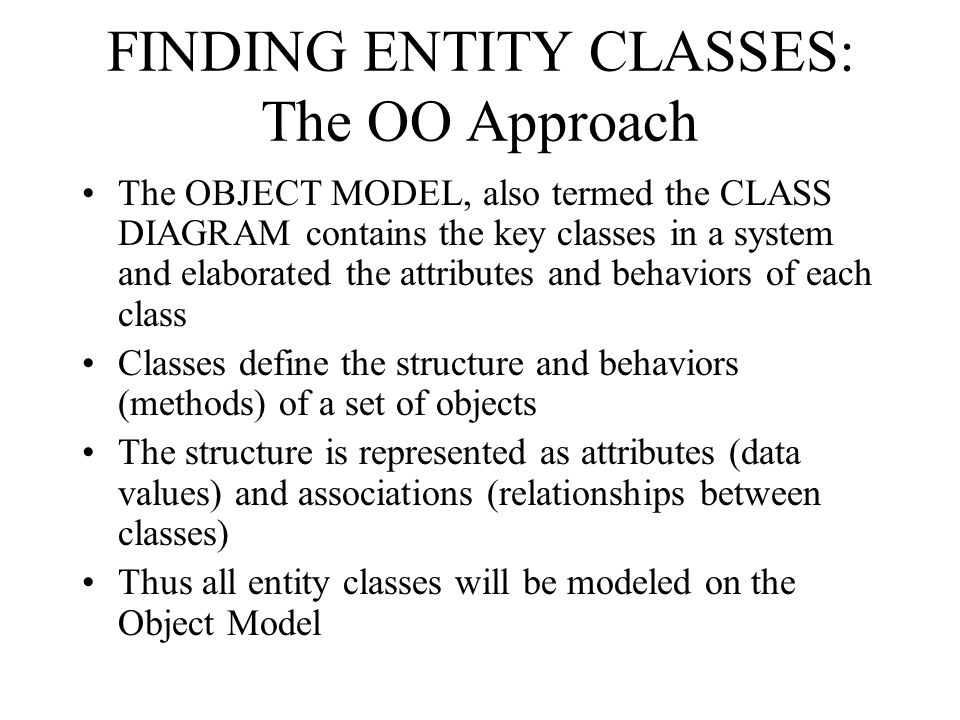 FINDING ENTITY CLASSES:
The OO Approach

• The OBJECT MODEL, also termed the CLASS DIAGRAM contains the key classes in a system and elaborated the attributes and behaviors of each class
• Classes define the structure and behaviors (methods) of a set of objects
• The structure is represented as attributes (data values) and associations (relationships between classes)
• Thus all entity classes will be modeled on the Object Model